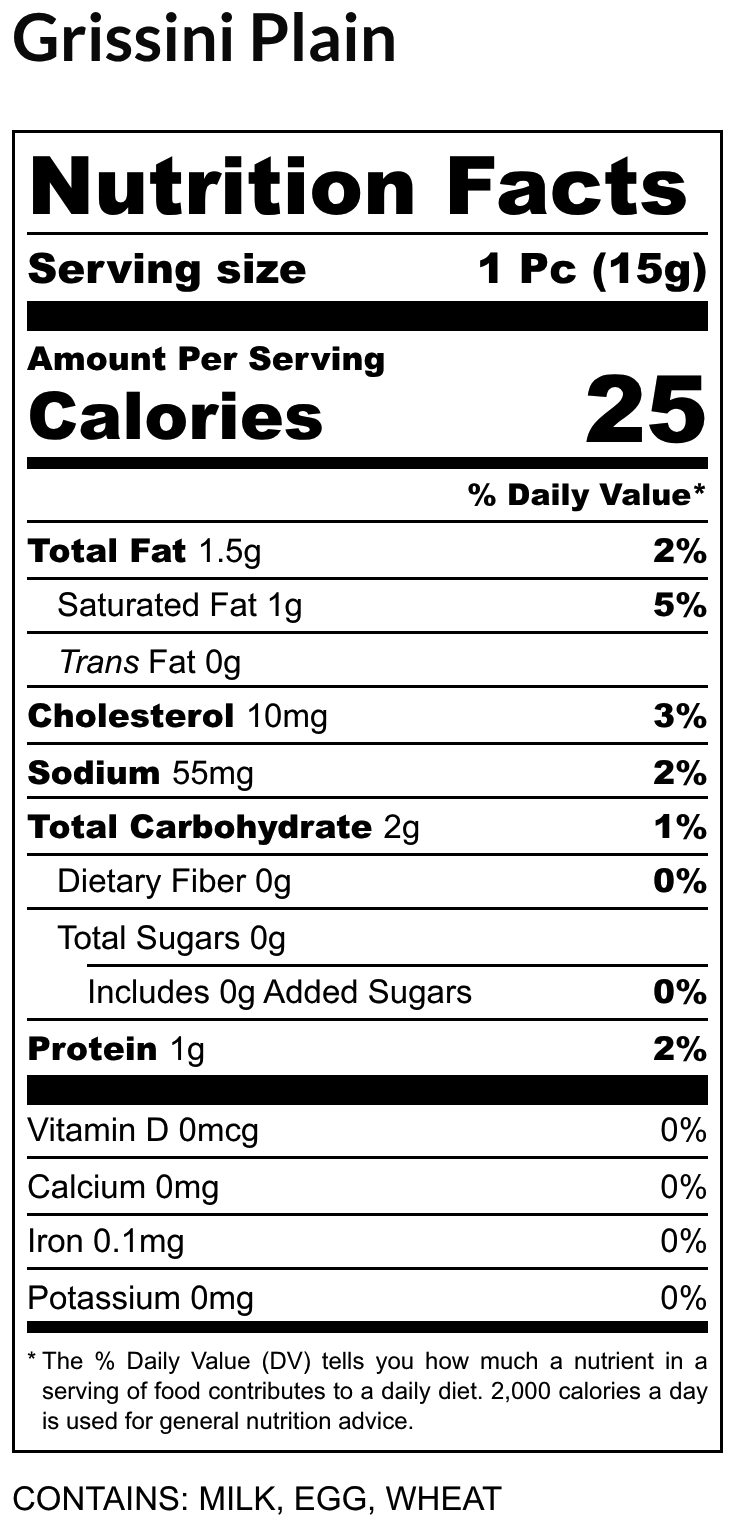 Grissini Plain

Nutrition Facts

Serving size 1 Pc (15g)

Amount Per Serving
Calories 25

% Daily Value*

Total Fat 1.5g 2%

Saturated Fat 1g 5%

Trans Fat 0g

Cholesterol 10mg 3%

Sodium 55mg 2%

Total Carbohydrate 2g 1%

Dietary Fiber 0g 0%

Total Sugars 0g

Includes 0g Added Sugars 0%

Protein 1g 2%

Vitamin D 0mcg 0%

Calcium 0mg 0%

Iron 0.1mg 0%

Potassium 0mg 0%

* The % Daily Value (DV) tells you how much a nutrient in a serving of food contributes to a daily diet. 2,000 calories a day is used for general nutrition advice.

CONTAINS: MILK, EGG, WHEAT